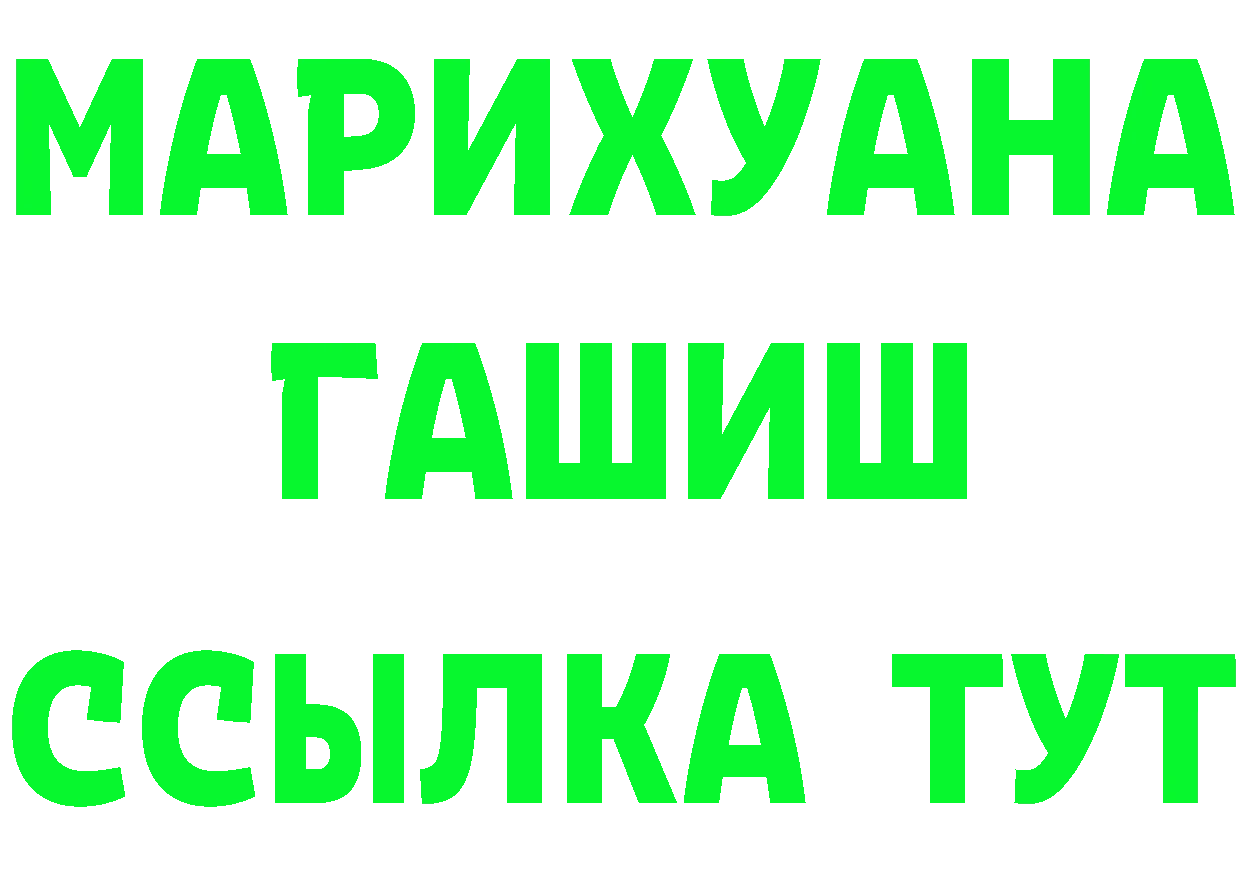 МАРИХУАНА
ГАШИШ
ССЫЛКА ТУТ